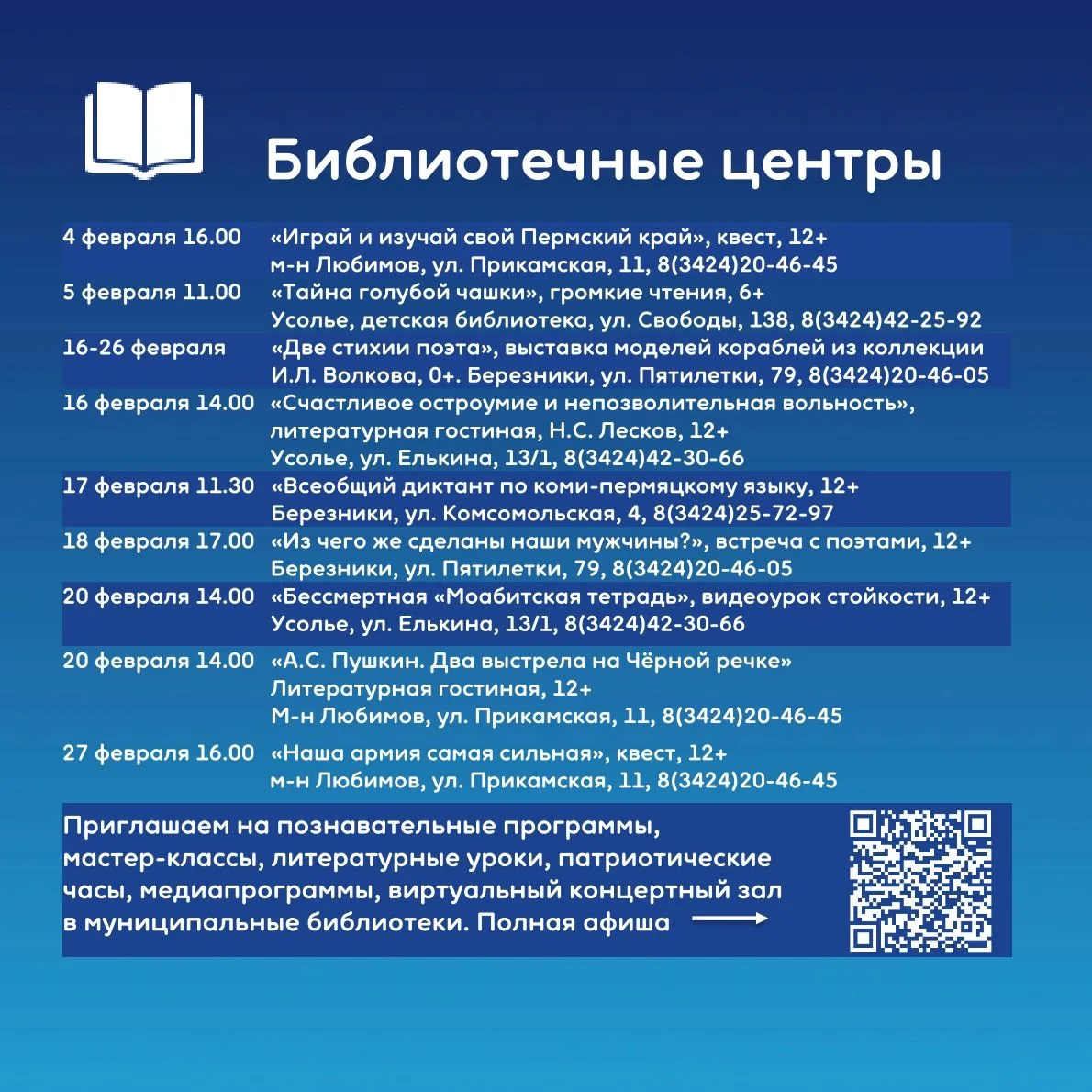 Библиотечные центры

| | |
|---|---|
| 4 февраля 16.00 | «Играй и изучай свой Пермский край», квест, 12+ м-н Любимов, ул. Прикамская, 11, 8(3424)20-46-45 |
| 5 февраля 11.00 | «Тайна голубой чашки», громкие чтения, 6+ Усолье, детская библиотека, ул. Свободы, 138, 8(3424)42-25-92 |
| 16-26 февраля | «Две стихии поэта», выставка моделей кораблей из коллекции И.Л. Волкова, 0+. Березники, ул. Пятилетки, 79, 8(3424)20-46-05 |
| 16 февраля 14.00 | «Счастливое остроумие и непозволительная вольность», литературная гостиная, Н.С. Лесков, 12+ Усолье, ул. Елькина, 13/1, 8(3424)42-30-66 |
| 17 февраля 11.30 | «Всеобщий диктант по коми-пермяцкому языку, 12+ Березники, ул. Комсомольская, 4, 8(3424)25-72-97 |
| 18 февраля 17.00 | «Из чего же сделаны наши мужчины?», встреча с поэтами, 12+ Березники, ул. Пятилетки, 79, 8(3424)20-46-05 |
| 20 февраля 14.00 | «Бессмертная «Моабитская тетрадь», видеоурок стойкости, 12+ Усолье, ул. Елькина, 13/1, 8(3424)42-30-66 |
| 20 февраля 14.00 | «А.С. Пушкин. Два выстрела на Чёрной речке» Литературная гостиная, 12+ М-н Любимов, ул. Прикамская, 11, 8(3424)20-46-45 |
| 27 февраля 16.00 | «Наша армия самая сильная», квест, 12+ м-н Любимов, ул. Прикамская, 11, 8(3424)20-46-45 |

Приглашаем на познавательные программы, мастер-классы, литературные уроки, патриотические часы, медиапрограммы, виртуальный концертный зал в муниципальные библиотеки. Полная афиша